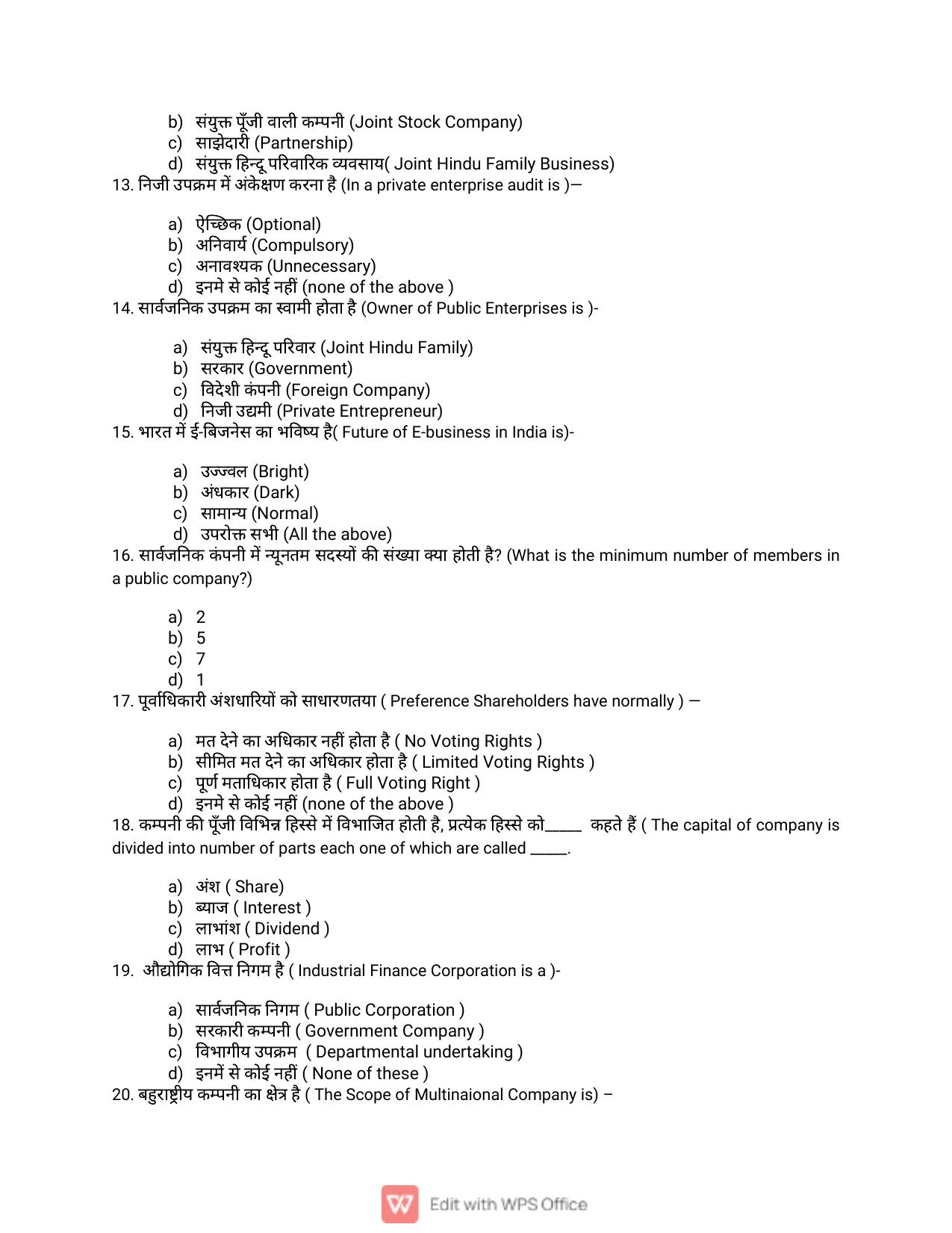 b) संयुक्त पूँजी वाली कम्पनी (Joint Stock Company)
c) साझेदारी (Partnership)
d) संयुक्त हिन्दू परिवारिक व्यवसाय( Joint Hindu Family Business)

13. निजी उपक्रम में अंकेक्षण करना है (In a private enterprise audit is )—

a) ऐच्छिक (Optional)
b) अनिवार्य (Compulsory)
c) अनावश्यक (Unnecessary)
d) इनमे से कोई नहीं (none of the above )

14. सार्वजनिक उपक्रम का स्वामी होता है (Owner of Public Enterprises is )-

a) संयुक्त हिन्दू परिवार (Joint Hindu Family)
b) सरकार (Government)
c) विदेशी कंपनी (Foreign Company)
d) निजी उद्यमी (Private Entrepreneur)

15. भारत में ई-बिजनेस का भविष्य है( Future of E-business in India is)-

a) उज्ज्वल (Bright)
b) अंधकार (Dark)
c) सामान्य (Normal)
d) उपरोक्त सभी (All the above)

16. सार्वजनिक कंपनी में न्यूनतम सदस्यों की संख्या क्या होती है? (What is the minimum number of members in a public company?)

a) 2
b) 5
c) 7
d) 1

17. पूर्वाधिकारी अंशधारियों को साधारणतया ( Preference Shareholders have normally ) —

a) मत देने का अधिकार नहीं होता है ( No Voting Rights )
b) सीमित मत देने का अधिकार होता है ( Limited Voting Rights )
c) पूर्ण मताधिकार होता है ( Full Voting Right )
d) इनमे से कोई नहीं (none of the above )

18. कम्पनी की पूँजी विभिन्न हिस्से में विभाजित होती है, प्रत्येक हिस्से को____ कहते हैं ( The capital of company is divided into number of parts each one of which are called ____.

a) अंश ( Share)
b) ब्याज ( Interest )
c) लाभांश ( Dividend )
d) लाभ ( Profit )

19. औद्योगिक वित्त निगम है ( Industrial Finance Corporation is a )-

a) सार्वजनिक निगम ( Public Corporation )
b) सरकारी कम्पनी ( Government Company )
c) विभागीय उपक्रम ( Departmental undertaking )
d) इनमें से कोई नहीं ( None of these )

20. बहुराष्ट्रीय कम्पनी का क्षेत्र है ( The Scope of Multinaional Company is) –

Edit with WPS Office